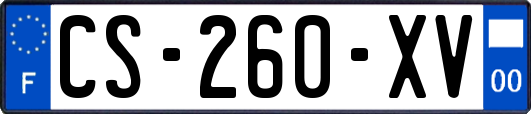 F
CS-260-XV
00